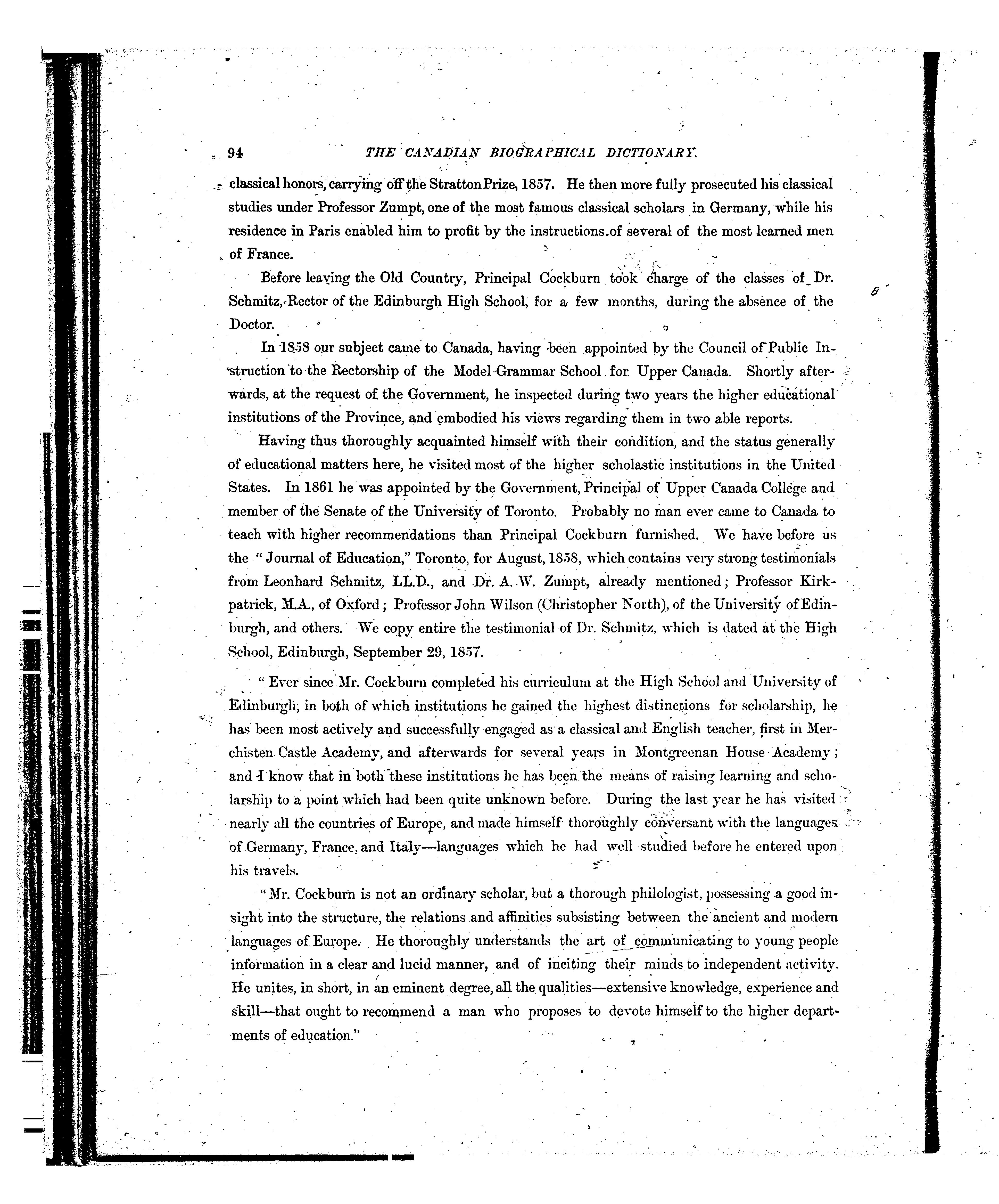 94 THE CANADIAN BIOGRAPHICAL DICTIONARY.

classical honors, carrying off the Stratton Prize, 1857. He then more fully prosecuted his classical studies under Professor Zumpt, one of the most famous classical scholars in Germany, while his residence in Paris enabled him to profit by the instructions of several of the most learned men of France.

Before leaving the Old Country, Principal Cockburn took charge of the classes of Dr. Schmitz, Rector of the Edinburgh High School, for a few months, during the absence of the Doctor.

In 1858 our subject came to Canada, having been appointed by the Council of Public Instruction to the Rectorship of the Model Grammar School for Upper Canada. Shortly afterwards, at the request of the Government, he inspected during two years the higher educational institutions of the Province, and embodied his views regarding them in two able reports.

Having thus thoroughly acquainted himself with their condition, and the status generally of educational matters here, he visited most of the higher scholastic institutions in the United States. In 1861 he was appointed by the Government, Principal of Upper Canada College and member of the Senate of the University of Toronto. Probably no man ever came to Canada to teach with higher recommendations than Principal Cockburn furnished. We have before us the "Journal of Education," Toronto, for August, 1858, which contains very strong testimonials from Leonhard Schmitz, LL.D., and Dr. A. W. Zumpt, already mentioned; Professor Kirkpatrick, M.A., of Oxford; Professor John Wilson (Christopher North), of the University of Edinburgh, and others. We copy entire the testimonial of Dr. Schmitz, which is dated at the High School, Edinburgh, September 29, 1857.

"Ever since Mr. Cockburn completed his curriculum at the High School and University of Edinburgh, in both of which institutions he gained the highest distinctions for scholarship, he has been most actively and successfully engaged as a classical and English teacher, first in Merchisten Castle Academy, and afterwards for several years in Montgreenan House Academy; and I know that in both these institutions he has been the means of raising learning and scholarship to a point which had been quite unknown before. During the last year he has visited nearly all the countries of Europe, and made himself thoroughly conversant with the languages of Germany, France, and Italy—languages which he had well studied before he entered upon his travels.

"Mr. Cockburn is not an ordinary scholar, but a thorough philologist, possessing a good insight into the structure, the relations and affinities subsisting between the ancient and modern languages of Europe. He thoroughly understands the art of communicating to young people information in a clear and lucid manner, and of inciting their minds to independent activity. He unites, in short, in an eminent degree, all the qualities—extensive knowledge, experience and skill—that ought to recommend a man who proposes to devote himself to the higher departments of education."